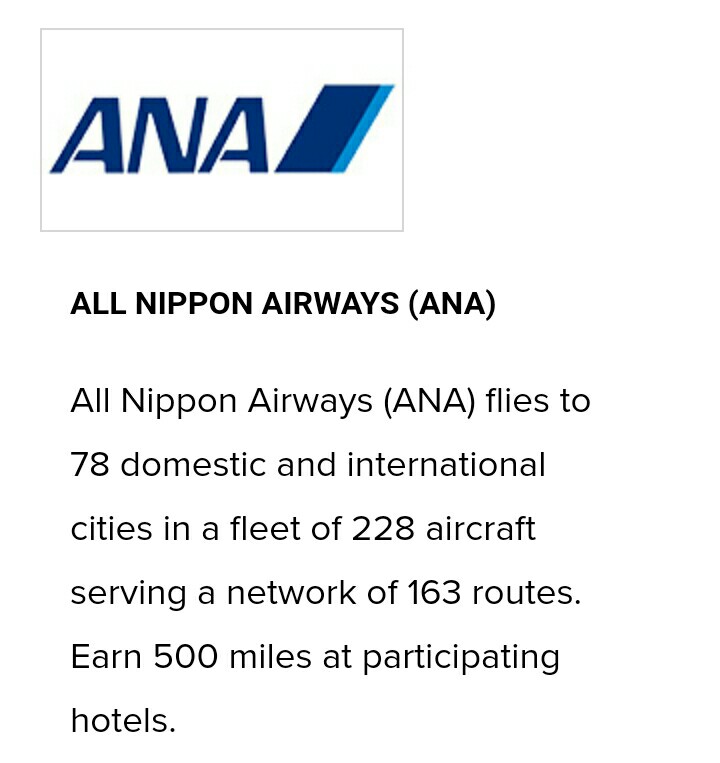 ANA

ALL NIPPON AIRWAYS (ANA)

All Nippon Airways (ANA) flies to 78 domestic and international cities in a fleet of 228 aircraft serving a network of 163 routes. Earn 500 miles at participating hotels.